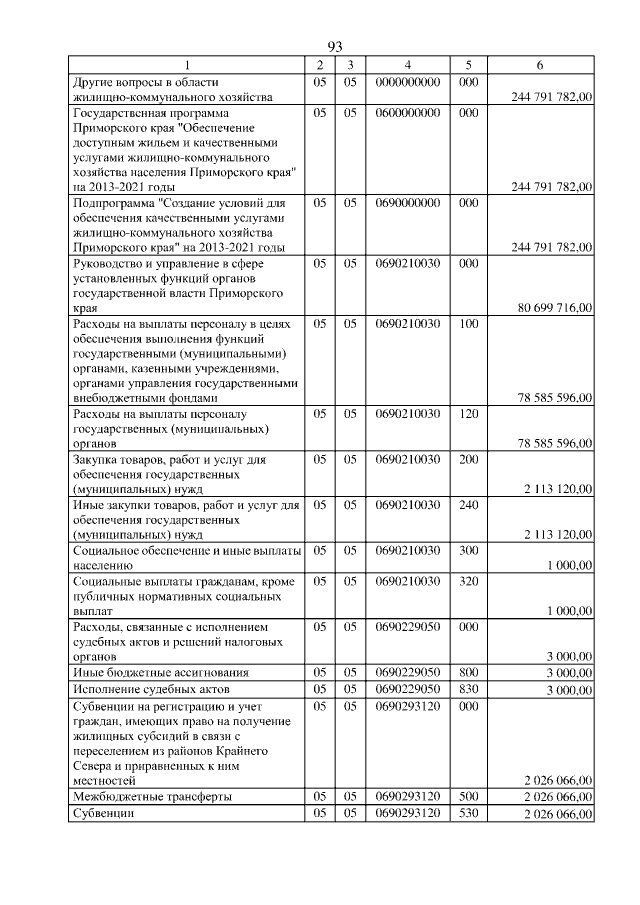 93

| 1 | 2 | 3 | 4 | 5 | 6 |
|---|---|---|---|---|---|
| Другие вопросы в области жилищно-коммунального хозяйства | 05 | 05 | 0000000000 | 000 | 244 791 782,00 |
| Государственная программа Приморского края "Обеспечение доступным жильем и качественными услугами жилищно-коммунального хозяйства населения Приморского края" на 2013-2021 годы | 05 | 05 | 0600000000 | 000 | 244 791 782,00 |
| Подпрограмма "Создание условий для обеспечения качественными услугами жилищно-коммунального хозяйства Приморского края" на 2013-2021 годы | 05 | 05 | 0690000000 | 000 | 244 791 782,00 |
| Руководство и управление в сфере установленных функций органов государственной власти Приморского края | 05 | 05 | 0690210030 | 000 | 80 699 716,00 |
| Расходы на выплаты персоналу в целях обеспечения выполнения функций государственными (муниципальными) органами, казенными учреждениями, органами управления государственными внебюджетными фондами | 05 | 05 | 0690210030 | 100 | 78 585 596,00 |
| Расходы на выплаты персоналу государственных (муниципальных) органов | 05 | 05 | 0690210030 | 120 | 78 585 596,00 |
| Закупка товаров, работ и услуг для обеспечения государственных (муниципальных) нужд | 05 | 05 | 0690210030 | 200 | 2 113 120,00 |
| Иные закупки товаров, работ и услуг для обеспечения государственных (муниципальных) нужд | 05 | 05 | 0690210030 | 240 | 2 113 120,00 |
| Социальное обеспечение и иные выплаты населению | 05 | 05 | 0690210030 | 300 | 1 000,00 |
| Социальные выплаты гражданам, кроме публичных нормативных социальных выплат | 05 | 05 | 0690210030 | 320 | 1 000,00 |
| Расходы, связанные с исполнением судебных актов и решений налоговых органов | 05 | 05 | 0690229050 | 000 | 3 000,00 |
| Иные бюджетные ассигнования | 05 | 05 | 0690229050 | 800 | 3 000,00 |
| Исполнение судебных актов | 05 | 05 | 0690229050 | 830 | 3 000,00 |
| Субвенции на регистрацию и учет граждан, имеющих право на получение жилищных субсидий в связи с переселением из районов Крайнего Севера и приравненных к ним местностей | 05 | 05 | 0690293120 | 000 | 2 026 066,00 |
| Межбюджетные трансферты | 05 | 05 | 0690293120 | 500 | 2 026 066,00 |
| Субвенции | 05 | 05 | 0690293120 | 530 | 2 026 066,00 |